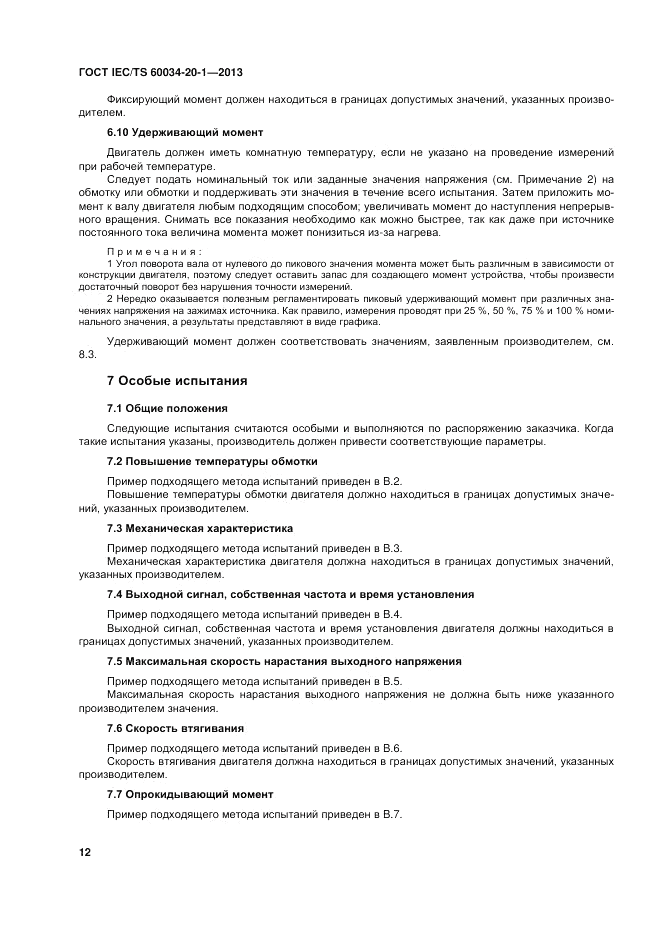 ГОСТ IEC/TS 60034-20-1—2013

Фиксирующий момент должен находиться в границах допустимых значений, указанных производителем.

6.10 Удерживающий момент

Двигатель должен иметь комнатную температуру, если не указано на проведение измерений при рабочей температуре.

Следует подать номинальный ток или заданные значения напряжения (см. Примечание 2) на обмотку или обмотки и поддерживать эти значения в течение всего испытания. Затем приложить момент к валу двигателя любым подходящим способом; увеличивать момент до наступления непрерывного вращения. Снимать все показания необходимо как можно быстрее, так как даже при источнике постоянного тока величина момента может понизиться из-за нагрева.

Примечания:

1 Угол поворота вала от нулевого до пикового значения момента может быть различным в зависимости от конструкции двигателя, поэтому следует оставить запас для создающего момент устройства, чтобы произвести достаточный поворот без нарушения точности измерений.

2 Нередко оказывается полезным регламентировать пиковый удерживающий момент при различных значениях напряжения на зажимах источника. Как правило, измерения проводят при 25 %, 50 %, 75 % и 100 % номинального значения, а результаты представляют в виде графика.

Удерживающий момент должен соответствовать значениям, заявленным производителем, см. 8.3.

7 Особые испытания

7.1 Общие положения

Следующие испытания считаются особыми и выполняются по распоряжению заказчика. Когда такие испытания указаны, производитель должен привести соответствующие параметры.

7.2 Повышение температуры обмотки

Пример подходящего метода испытаний приведен в В.2.

Повышение температуры обмотки двигателя должно находиться в границах допустимых значений, указанных производителем.

7.3 Механическая характеристика

Пример подходящего метода испытаний приведен в В.3.

Механическая характеристика двигателя должна находиться в границах допустимых значений, указанных производителем.

7.4 Выходной сигнал, собственная частота и время установления

Пример подходящего метода испытаний приведен в В.4.

Выходной сигнал, собственная частота и время установления двигателя должны находиться в границах допустимых значений, указанных производителем.

7.5 Максимальная скорость нарастания выходного напряжения

Пример подходящего метода испытаний приведен в В.5.

Максимальная скорость нарастания выходного напряжения не должна быть ниже указанного производителем значения.

7.6 Скорость втягивания

Пример подходящего метода испытаний приведен в В.6.

Скорость втягивания двигателя должна находиться в границах допустимых значений, указанных производителем.

7.7 Опрокидывающий момент

Пример подходящего метода испытаний приведен в В.7.

12